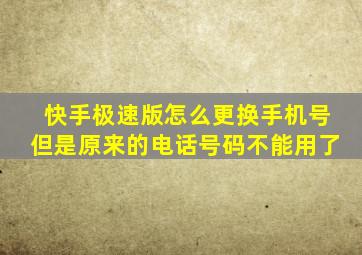 快手极速版怎么更换手机号
但是原来的电话号码不能用了